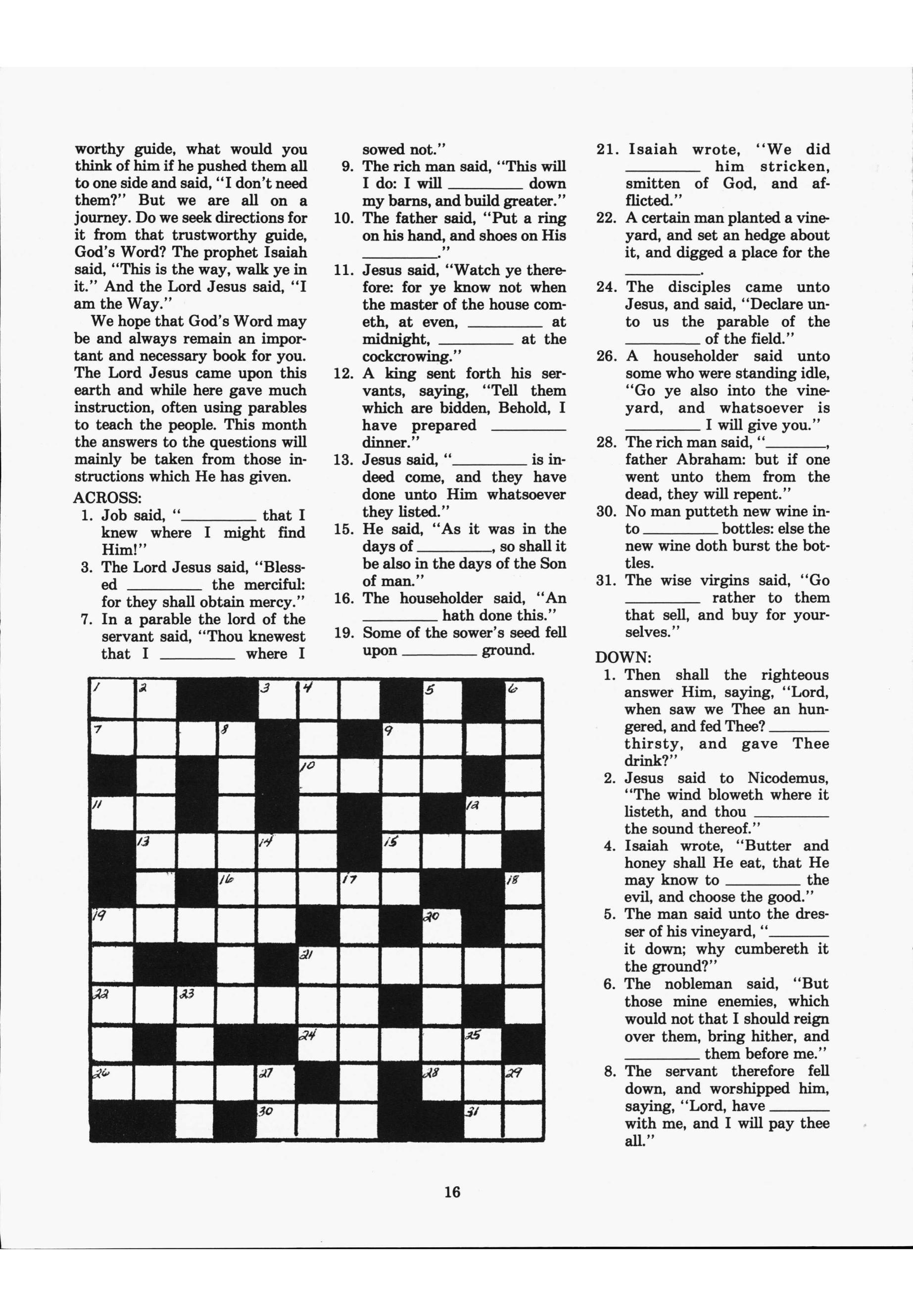 worthy guide, what would you think of him if he pushed them all to one side and said, "I don't need them?" But we are all on a journey. Do we seek directions for it from that trustworthy guide, God's Word? The prophet Isaiah said, "This is the way, walk ye in it." And the Lord Jesus said, "I am the Way."

We hope that God's Word may be and always remain an important and necessary book for you. The Lord Jesus came upon this earth and while here gave much instruction, often using parables to teach the people. This month the answers to the questions will mainly be taken from those instructions which He has given.

ACROSS:
1. Job said, "________ that I knew where I might find Him!"
3. The Lord Jesus said, "Blessed ________ the merciful: for they shall obtain mercy."
7. In a parable the lord of the servant said, "Thou knewest that I ________ where I sowed not."
9. The rich man said, "This will I do: I will ________ down my barns, and build greater."
10. The father said, "Put a ring on his hand, and shoes on His ________."
11. Jesus said, "Watch ye therefore: for ye know not when the master of the house cometh, at even, ________ at midnight, ________ at the cockcrowing."
12. A king sent forth his servants, saying, "Tell them which are bidden, Behold, I have prepared ________ dinner."
13. Jesus said, "________ is indeed come, and they have done unto Him whatsoever they listed."
15. He said, "As it was in the days of ________, so shall it be also in the days of the Son of man."
16. The householder said, "An ________ hath done this."
19. Some of the sower's seed fell upon ________ ground.
21. Isaiah wrote, "We did ________ him stricken, smitten of God, and afflicted."
22. A certain man planted a vineyard, and set an hedge about it, and digged a place for the ________.
24. The disciples came unto Jesus, and said, "Declare unto us the parable of the ________ of the field."
26. A householder said unto some who were standing idle, "Go ye also into the vineyard, and whatsoever is ________ I will give you."
28. The rich man said, "________, father Abraham: but if one went unto them from the dead, they will repent."
30. No man putteth new wine into ________ bottles: else the new wine doth burst the bottles.
31. The wise virgins said, "Go ________ rather to them that sell, and buy for yourselves."

DOWN:
1. Then shall the righteous answer Him, saying, "Lord, when saw we Thee an hungered, and fed Thee? ________ thirsty, and gave Thee drink?"
2. Jesus said to Nicodemus, "The wind bloweth where it listeth, and thou ________ the sound thereof."
4. Isaiah wrote, "Butter and honey shall He eat, that He may know to ________ the evil, and choose the good."
5. The man said unto the dresser of his vineyard, "________ it down; why cumbereth it the ground?"
6. The nobleman said, "But those mine enemies, which would not that I should reign over them, bring hither, and ________ them before me."
8. The servant therefore fell down, and worshipped him, saying, "Lord, have ________ with me, and I will pay thee all."

1 2 3 4 5 6 7 8 9 10 11 12 13 14 15 16 17 18 19 20 21 22 23 24 25 26 27 28 29 30 31

16